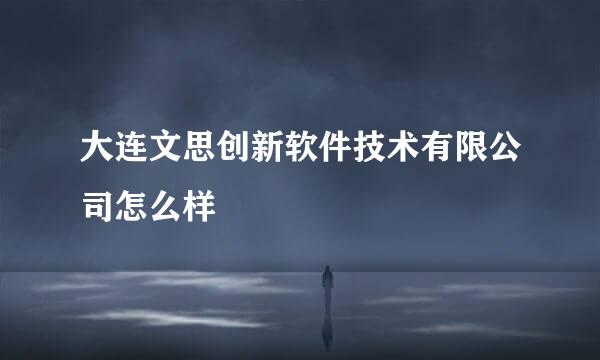 大连文思创新软件技术有限公司怎么样